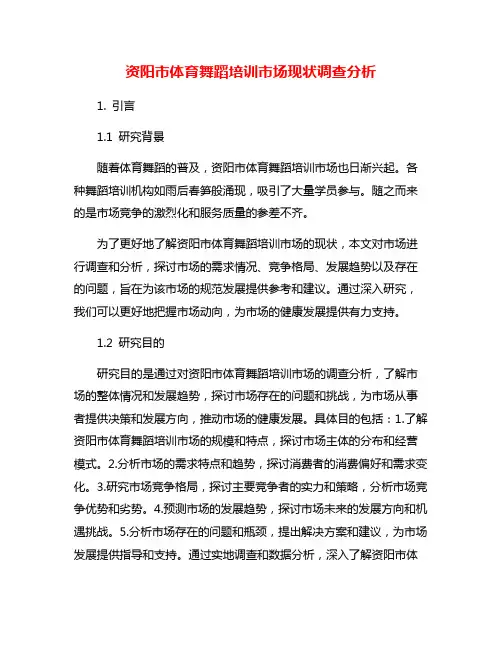 资阳市体育舞蹈培训市场现状调查分析

1. 引言

1.1 研究背景

随着体育舞蹈的普及，资阳市体育舞蹈培训市场也日渐兴起。各种舞蹈培训机构如雨后春笋般涌现，吸引了大量学员参与。随之而来的是市场竞争的激烈化和服务质量的参差不齐。

为了更好地了解资阳市体育舞蹈培训市场的现状，本文对市场进行调查和分析，探讨市场的需求情况、竞争格局、发展趋势以及存在的问题，旨在为该市场的规范发展提供参考和建议。通过深入研究，我们可以更好地把握市场动向，为市场的健康发展提供有力支持。

1.2 研究目的

研究目的是通过对资阳市体育舞蹈培训市场的调查分析，了解市场的整体情况和发展趋势，探讨市场存在的问题和挑战，为市场从事者提供决策和发展方向，推动市场的健康发展。具体目的包括：1.了解资阳市体育舞蹈培训市场的规模和特点，探讨市场主体的分布和经营模式。2.分析市场的需求特点和趋势，探讨消费者的消费偏好和需求变化。3.研究市场竞争格局，探讨主要竞争者的实力和策略，分析市场竞争优势和劣势。4.预测市场的发展趋势，探讨市场未来的发展方向和机遇挑战。5.分析市场存在的问题和瓶颈，提出解决方案和建议，为市场发展提供指导和支持。通过实地调查和数据分析，深入了解资阳市体